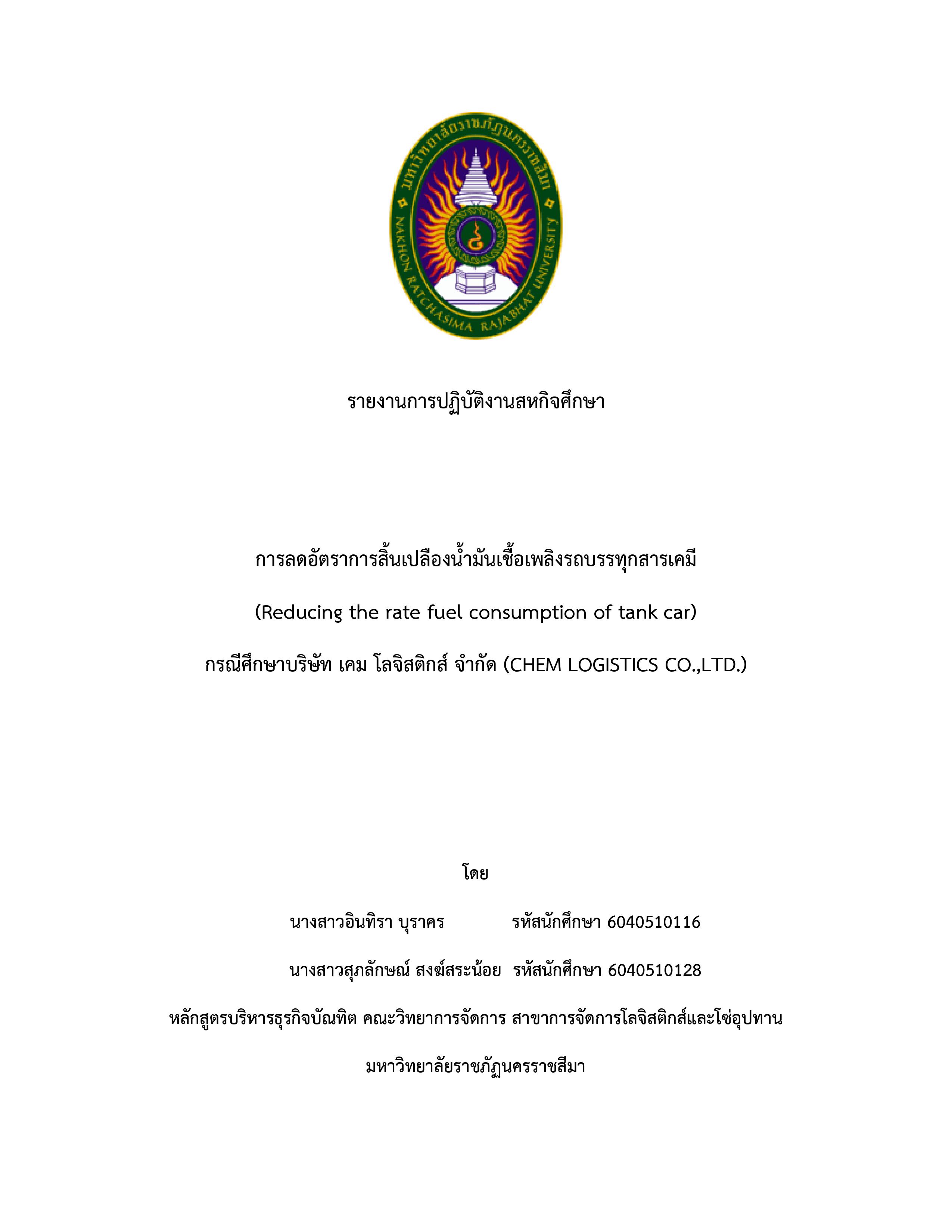 มหาวิทยาลัยราชภัฏนครราชสีมา
NAKHON RATCHASIMA RAJABHAT UNIVERSITY

รายงานการปฏิบัติงานสหกิจศึกษา

การลดอัตราการสิ้นเปลืองน้ำมันเชื้อเพลิงรถบรรทุกสารเคมี

(Reducing the rate fuel consumption of tank car)

กรณีศึกษาบริษัท เคม โลจิสติกส์ จำกัด (CHEM LOGISTICS CO.,LTD.)

โดย

นางสาวอินทิรา บุราคร รหัสนักศึกษา 6040510116

นางสาวสุภลักษณ์ สงฆ์สระน้อย รหัสนักศึกษา 6040510128

หลักสูตรบริหารธุรกิจบัณฑิต คณะวิทยาการจัดการ สาขาการจัดการโลจิสติกส์และโซ่อุปทาน

มหาวิทยาลัยราชภัฏนครราชสีมา